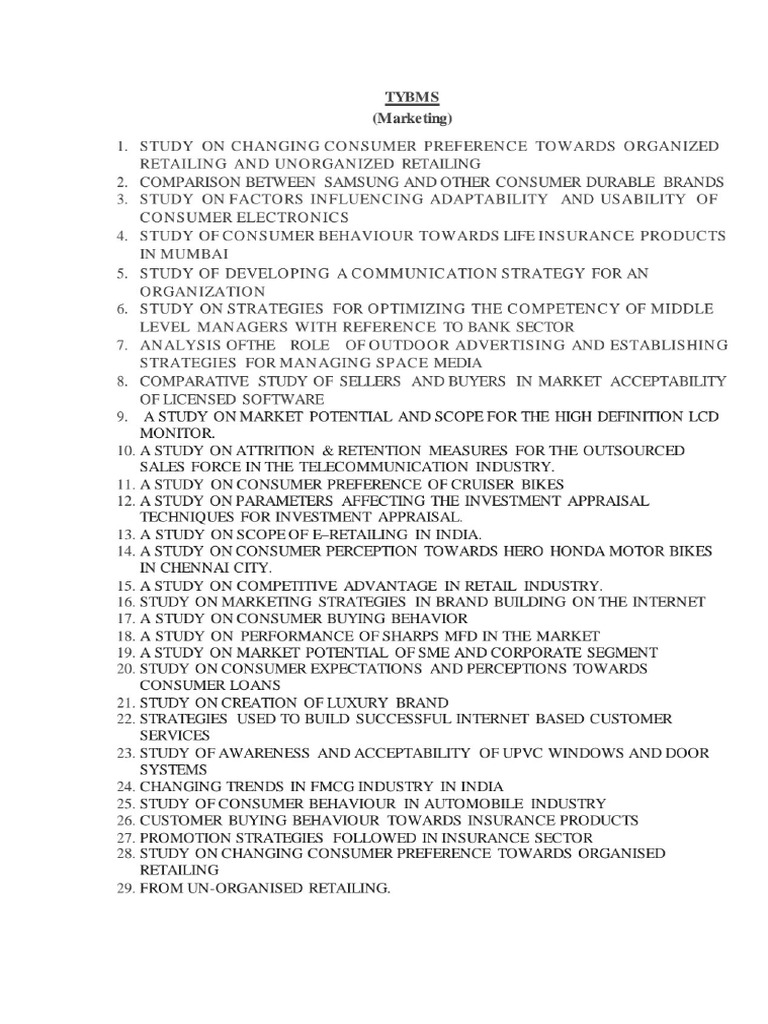 TYBMS
(Marketing)

1. STUDY ON CHANGING CONSUMER PREFERENCE TOWARDS ORGANIZED RETAILING AND UNORGANIZED RETAILING
2. COMPARISON BETWEEN SAMSUNG AND OTHER CONSUMER DURABLE BRANDS
3. STUDY ON FACTORS INFLUENCING ADAPTABILITY AND USABILITY OF CONSUMER ELECTRONICS
4. STUDY OF CONSUMER BEHAVIOUR TOWARDS LIFE INSURANCE PRODUCTS IN MUMBAI
5. STUDY OF DEVELOPING A COMMUNICATION STRATEGY FOR AN ORGANIZATION
6. STUDY ON STRATEGIES FOR OPTIMIZING THE COMPETENCY OF MIDDLE LEVEL MANAGERS WITH REFERENCE TO BANK SECTOR
7. ANALYSIS OFTHE ROLE OF OUTDOOR ADVERTISING AND ESTABLISHING STRATEGIES FOR MANAGING SPACE MEDIA
8. COMPARATIVE STUDY OF SELLERS AND BUYERS IN MARKET ACCEPTABILITY OF LICENSED SOFTWARE
9. A STUDY ON MARKET POTENTIAL AND SCOPE FOR THE HIGH DEFINITION LCD MONITOR.
10. A STUDY ON ATTRITION & RETENTION MEASURES FOR THE OUTSOURCED SALES FORCE IN THE TELECOMMUNICATION INDUSTRY.
11. A STUDY ON CONSUMER PREFERENCE OF CRUISER BIKES
12. A STUDY ON PARAMETERS AFFECTING THE INVESTMENT APPRAISAL TECHNIQUES FOR INVESTMENT APPRAISAL.
13. A STUDY ON SCOPE OF E–RETAILING IN INDIA.
14. A STUDY ON CONSUMER PERCEPTION TOWARDS HERO HONDA MOTOR BIKES IN CHENNAI CITY.
15. A STUDY ON COMPETITIVE ADVANTAGE IN RETAIL INDUSTRY.
16. STUDY ON MARKETING STRATEGIES IN BRAND BUILDING ON THE INTERNET
17. A STUDY ON CONSUMER BUYING BEHAVIOR
18. A STUDY ON PERFORMANCE OF SHARPS MFD IN THE MARKET
19. A STUDY ON MARKET POTENTIAL OF SME AND CORPORATE SEGMENT
20. STUDY ON CONSUMER EXPECTATIONS AND PERCEPTIONS TOWARDS CONSUMER LOANS
21. STUDY ON CREATION OF LUXURY BRAND
22. STRATEGIES USED TO BUILD SUCCESSFUL INTERNET BASED CUSTOMER SERVICES
23. STUDY OF AWARENESS AND ACCEPTABILITY OF UPVC WINDOWS AND DOOR SYSTEMS
24. CHANGING TRENDS IN FMCG INDUSTRY IN INDIA
25. STUDY OF CONSUMER BEHAVIOUR IN AUTOMOBILE INDUSTRY
26. CUSTOMER BUYING BEHAVIOUR TOWARDS INSURANCE PRODUCTS
27. PROMOTION STRATEGIES FOLLOWED IN INSURANCE SECTOR
28. STUDY ON CHANGING CONSUMER PREFERENCE TOWARDS ORGANISED RETAILING
29. FROM UN-ORGANISED RETAILING.